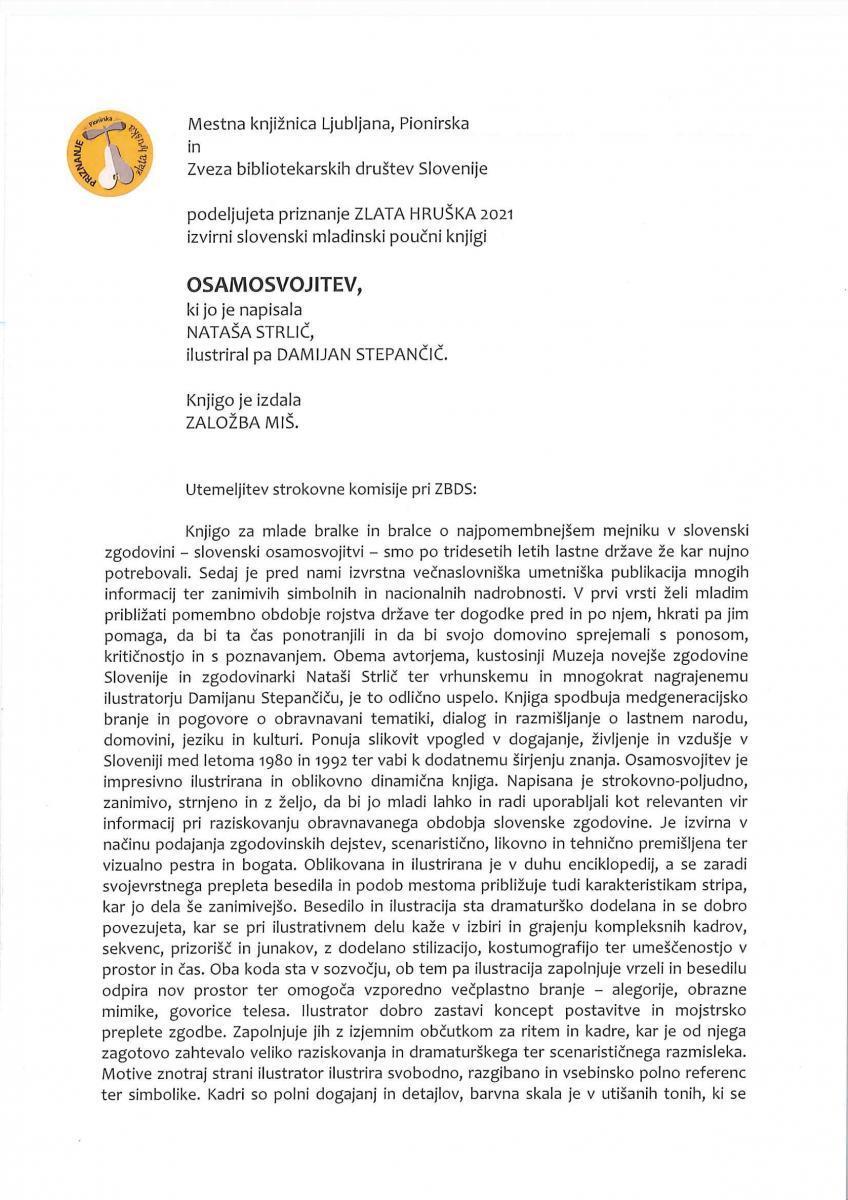 PRIZNANJE Pionirska zlata hruška

Mestna knjižnica Ljubljana, Pionirska
in
Zveza bibliotekarskih društev Slovenije

podeljujeta priznanje ZLATA HRUŠKA 2021
izvirni slovenski mladinski poučni knjigi

OSAMOSVOJITEV,
ki jo je napisala
NATAŠA STRLIČ,
ilustriral pa DAMIJAN STEPANČIČ.

Knjigo je izdala
ZALOŽBA MIŠ.

Utemeljitev strokovne komisije pri ZBDS:

Knjigo za mlade bralke in bralce o najpomembnejšem mejniku v slovenski zgodovini – slovenski osamosvojitvi – smo po tridesetih letih lastne države že kar nujno potrebovali. Sedaj je pred nami izvrstna večnaslovniška umetniška publikacija mnogih informacij ter zanimivih simbolnih in nacionalnih nadrobnosti. V prvi vrsti želi mladim približati pomembno obdobje rojstva države ter dogodke pred in po njem, hkrati pa jim pomaga, da bi ta čas ponotranjili in da bi svojo domovino sprejemali s ponosom, kritičnostjo in s poznavanjem. Obema avtorjema, kustosinji Muzeja novejše zgodovine Slovenije in zgodovinarki Nataši Strlič ter vrhunskemu in mnogokrat nagrajenemu ilustratorju Damijanu Stepančiču, je to odlično uspelo. Knjiga spodbuja medgeneracijsko branje in pogovore o obravnavani tematiki, dialog in razmišljanje o lastnem narodu, domovini, jeziku in kulturi. Ponuja slikovit vpogled v dogajanje, življenje in vzdušje v Sloveniji med letoma 1980 in 1992 ter vabi k dodatnemu širjenju znanja. Osamosvojitev je impresivno ilustrirana in oblikovno dinamična knjiga. Napisana je strokovno-poljudno, zanimivo, strnjeno in z željo, da bi jo mladi lahko in radi uporabljali kot relevanten vir informacij pri raziskovanju obravnavanega obdobja slovenske zgodovine. Je izvirna v načinu podajanja zgodovinskih dejstev, scenaristično, likovno in tehnično premišljena ter vizualno pestra in bogata. Oblikovana in ilustrirana je v duhu enciklopedij, a se zaradi svojevrstnega prepleta besedila in podob mestoma približuje tudi karakteristikam stripa, kar jo dela še zanimivejšo. Besedilo in ilustracija sta dramaturško dodelana in se dobro povezujeta, kar se pri ilustrativnem delu kaže v izbiri in grajenju kompleksnih kadrov, sekvenc, prizorišč in junakov, z dodelano stilizacijo, kostumografijo ter umeščenostjo v prostor in čas. Oba koda sta v sozvočju, ob tem pa ilustracija zapolnjuje vrzeli in besedilu odpira nov prostor ter omogoča vzporedno večplastno branje – alegorije, obrazne mimike, govorice telesa. Ilustrator dobro zastavi koncept postavitve in mojstrsko preplete zgodbe. Zapolnjuje jih z izjemnim občutkom za ritem in kadre, kar je od njega zagotovo zahtevalo veliko raziskovanja in dramaturškega ter scenarističnega razmisleka. Motive znotraj strani ilustrator ilustrira svobodno, razgibano in vsebinsko polno referenc ter simbolike. Kadri so polni dogajanj in detajlov, barvna skala je v utišanih tonih, ki se